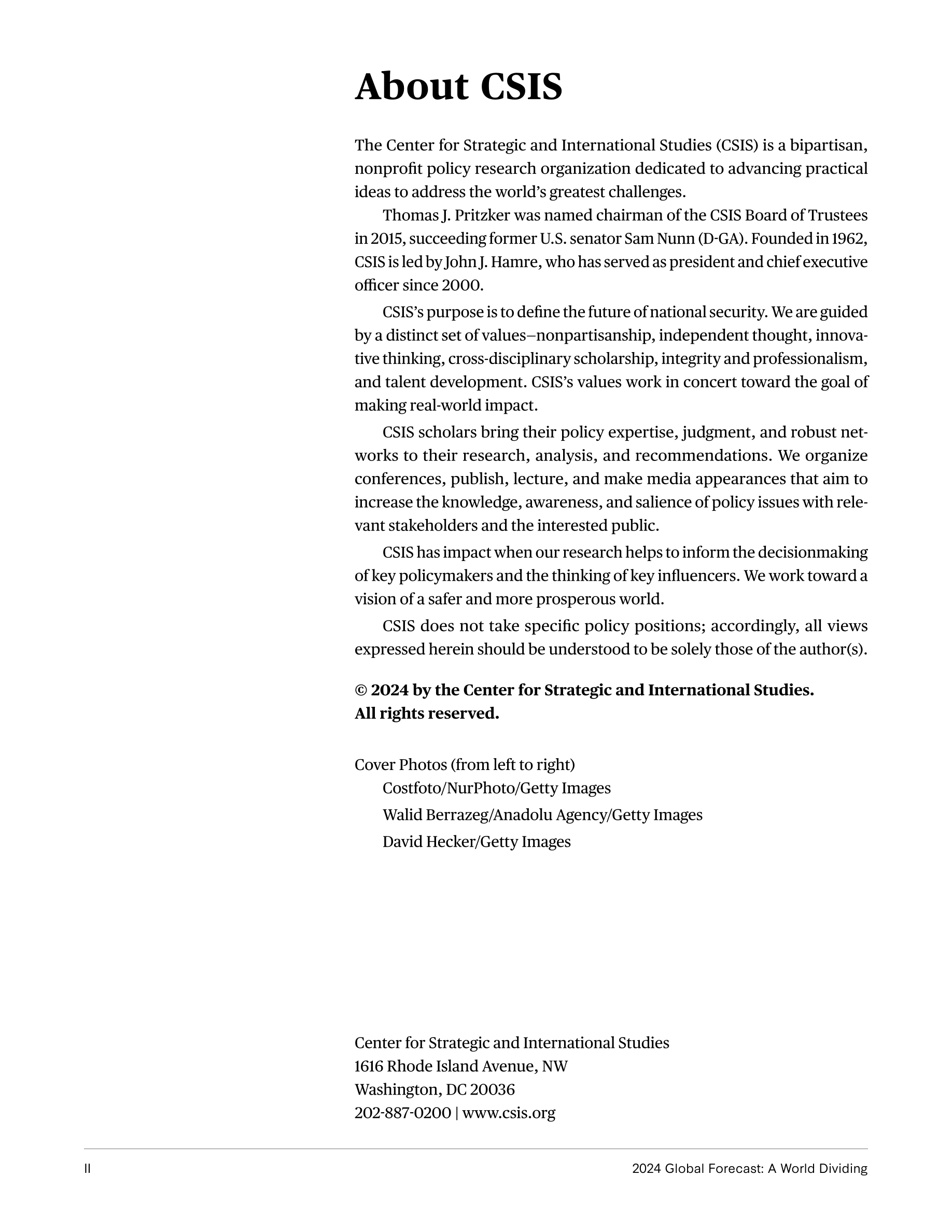 About CSIS

The Center for Strategic and International Studies (CSIS) is a bipartisan, nonprofit policy research organization dedicated to advancing practical ideas to address the world's greatest challenges.

Thomas J. Pritzker was named chairman of the CSIS Board of Trustees in 2015, succeeding former U.S. senator Sam Nunn (D-GA). Founded in 1962, CSIS is led by John J. Hamre, who has served as president and chief executive officer since 2000.

CSIS's purpose is to define the future of national security. We are guided by a distinct set of values—nonpartisanship, independent thought, innovative thinking, cross-disciplinary scholarship, integrity and professionalism, and talent development. CSIS's values work in concert toward the goal of making real-world impact.

CSIS scholars bring their policy expertise, judgment, and robust networks to their research, analysis, and recommendations. We organize conferences, publish, lecture, and make media appearances that aim to increase the knowledge, awareness, and salience of policy issues with relevant stakeholders and the interested public.

CSIS has impact when our research helps to inform the decisionmaking of key policymakers and the thinking of key influencers. We work toward a vision of a safer and more prosperous world.

CSIS does not take specific policy positions; accordingly, all views expressed herein should be understood to be solely those of the author(s).

© 2024 by the Center for Strategic and International Studies. All rights reserved.

Cover Photos (from left to right)
Costfoto/NurPhoto/Getty Images
Walid Berrazeg/Anadolu Agency/Getty Images
David Hecker/Getty Images

Center for Strategic and International Studies
1616 Rhode Island Avenue, NW
Washington, DC 20036
202-887-0200 | www.csis.org

II
2024 Global Forecast: A World Dividing